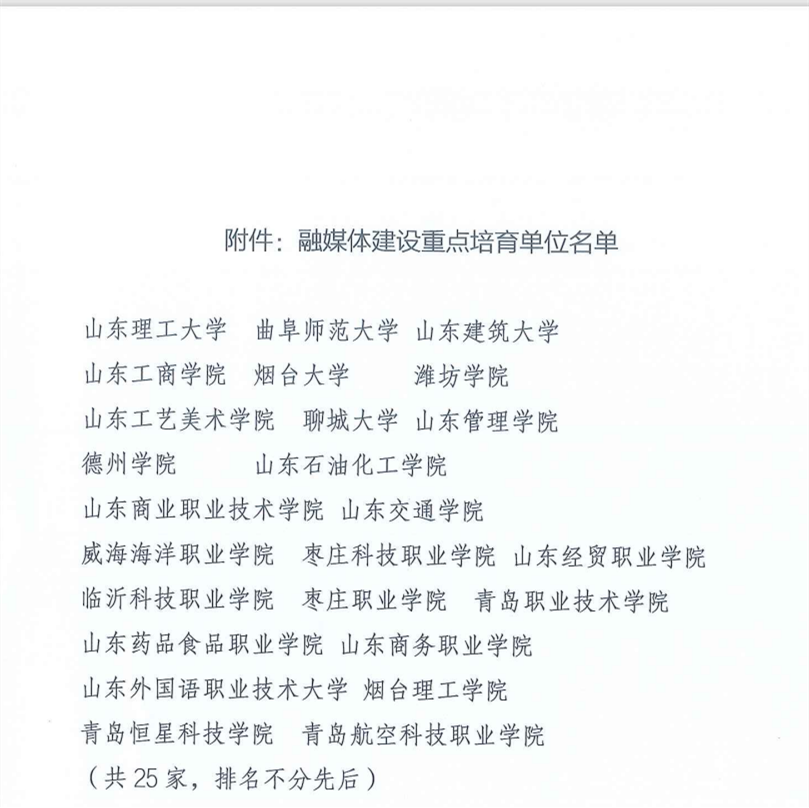 附件：融媒体建设重点培育单位名单

山东理工大学 曲阜师范大学 山东建筑大学
山东工商学院 烟台大学 潍坊学院
山东工艺美术学院 聊城大学 山东管理学院
德州学院 山东石油化工学院
山东商业职业技术学院 山东交通学院
威海海洋职业学院 枣庄科技职业学院 山东经贸职业学院
临沂科技职业学院 枣庄职业学院 青岛职业技术学院
山东药品食品职业学院 山东商务职业学院
山东外国语职业技术大学 烟台理工学院
青岛恒星科技学院 青岛航空科技职业学院
（共25家，排名不分先后）